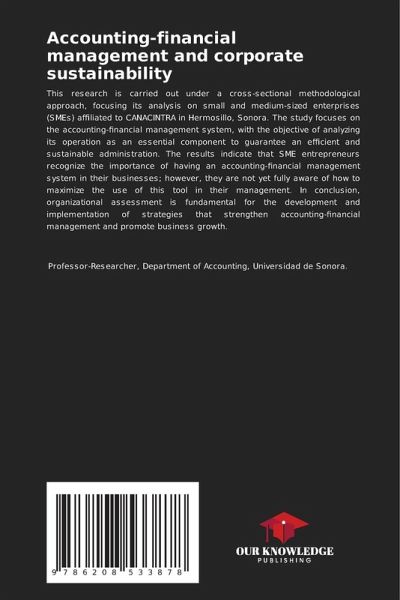 Accounting-financial management and corporate sustainability

This research is carried out under a cross-sectional methodological approach, focusing its analysis on small and medium-sized enterprises (SMEs) affiliated to CANACINTRA in Hermosillo, Sonora. The study focuses on the accounting-financial management system, with the objective of analyzing its operation as an essential component to guarantee an efficient and sustainable administration. The results indicate that SME entrepreneurs recognize the importance of having an accounting-financial management system in their businesses; however, they are not yet fully aware of how to maximize the use of this tool in their management. In conclusion, organizational assessment is fundamental for the development and implementation of strategies that strengthen accounting-financial management and promote business growth.

Professor-Researcher, Department of Accounting, Universidad de Sonora.

9 786208 533878

OUR KNOWLEDGE
PUBLISHING